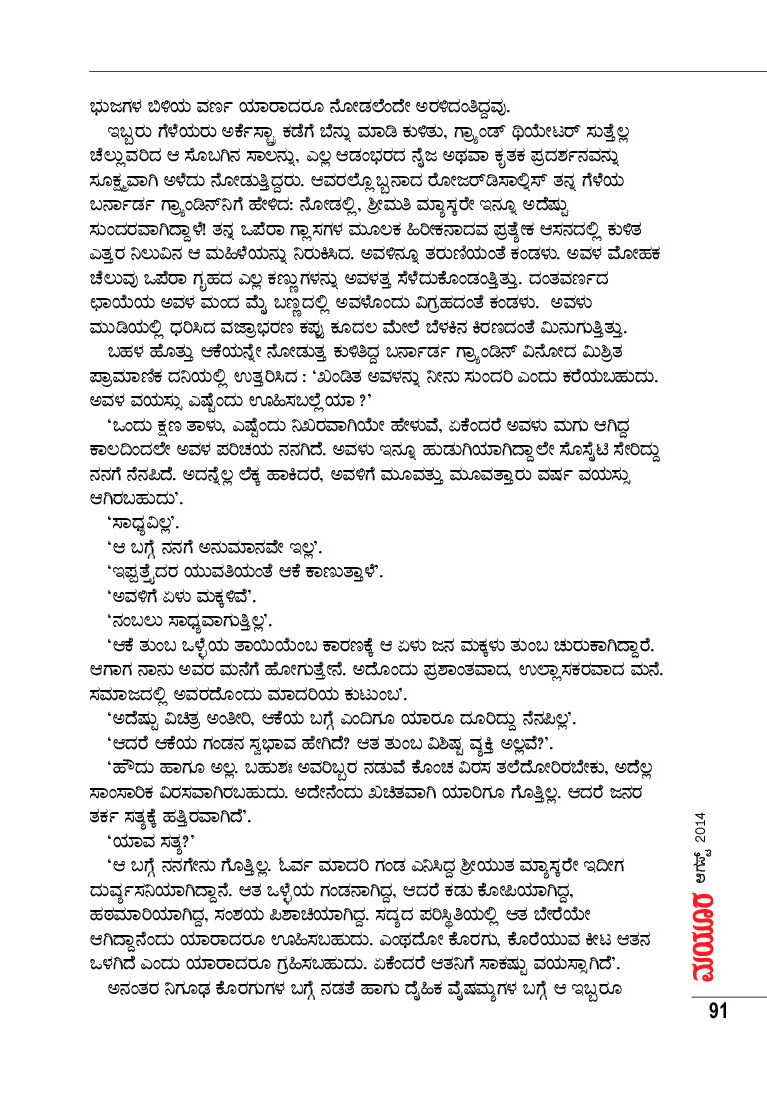 ಭುಜಗಳ ಬಿಳಿಯ ವರ್ಣ ಯಾರಾದರೂ ನೋಡಲೆಂದೇ ಅರಳಿದಂತಿದ್ದವು.

ಇಬ್ಬರು ಗೆಳೆಯರು ಅರ್ಕೆಸ್ಟ್ರಾ ಕಡೆಗೆ ಬೆನ್ನು ಮಾಡಿ ಕುಳಿತು, ಗ್ರ್ಯಾಂಡ್ ಥಿಯೇಟರ್ ಸುತ್ತೆಲ್ಲ ಚೆಲ್ಲುವರಿದ ಆ ಸೊಬಗಿನ ಸಾಲನ್ನು, ಎಲ್ಲ ಆಡಂಭರದ ನೈಜ ಅಥವಾ ಕೃತಕ ಪ್ರದರ್ಶನವನ್ನು ಸೂಕ್ಷ್ಮವಾಗಿ ಅಳೆದು ನೋಡುತ್ತಿದ್ದರು. ಅವರಲ್ಲೊಬ್ಬನಾದ ರೋಜರ್‌ಡಿಸಾಲ್ಸಿಸ್ ತನ್ನ ಗೆಳೆಯ ಬರ್ನಾರ್ಡ ಗ್ರ್ಯಾಂಡಿನ್‌ನಿಗೆ ಹೇಳಿದ: ನೋಡಲ್ಲಿ, ಶ್ರೀಮತಿ ಮ್ಯಾಸ್ಕರೇ ಇನ್ನೂ ಅದೆಷ್ಟು ಸುಂದರವಾಗಿದ್ದಾಳೆ! ತನ್ನ ಒಪೆರಾ ಗ್ಲಾಸಗಳ ಮೂಲಕ ಹಿರೀಕನಾದವ ಪ್ರತ್ಯೇಕ ಆಸನದಲ್ಲಿ ಕುಳಿತ ಎತ್ತರ ನಿಲುವಿನ ಆ ಮಹಿಳೆಯನ್ನು ನಿರುಕಿಸಿದ. ಅವಳಿನ್ನೂ ತರುಣಿಯಂತೆ ಕಂಡಳು. ಅವಳ ಮೋಹಕ ಚೆಲುವು ಒಪೆರಾ ಗೃಹದ ಎಲ್ಲ ಕಣ್ಣುಗಳನ್ನು ಅವಳತ್ತ ಸೆಳೆದುಕೊಂಡಂತ್ತಿತ್ತು. ದಂತವರ್ಣದ ಛಾಯೆಯ ಅವಳ ಮಂದ ಮೈ ಬಣ್ಣದಲ್ಲಿ ಅವಳೊಂದು ವಿಗ್ರಹದಂತೆ ಕಂಡಳು. ಅವಳು ಮುಡಿಯಲ್ಲಿ ಧರಿಸಿದ ವಜ್ರಾಭರಣ ಕಪ್ಪು ಕೂದಲ ಮೇಲೆ ಬೆಳಕಿನ ಕಿರಣದಂತೆ ಮಿನುಗುತ್ತಿತ್ತು.

ಬಹಳ ಹೊತ್ತು ಆಕೆಯನ್ನೇ ನೋಡುತ್ತ ಕುಳಿತಿದ್ದ ಬರ್ನಾರ್ಡ ಗ್ರ್ಯಾಂಡಿನ್ ವಿನೋದ ಮಿಶ್ರಿತ ಪ್ರಾಮಾಣಿಕ ದನಿಯಲ್ಲಿ ಉತ್ತರಿಸಿದ : 'ಖಂಡಿತ ಅವಳನ್ನು ನೀನು ಸುಂದರಿ ಎಂದು ಕರೆಯಬಹುದು. ಅವಳ ವಯಸ್ಸು ಎಷ್ಟೆಂದು ಊಹಿಸಬಲ್ಲೆಯಾ ?'

'ಒಂದು ಕ್ಷಣ ತಾಳು, ಎಷ್ಟೆಂದು ನಿಖರವಾಗಿಯೇ ಹೇಳುವೆ, ಏಕೆಂದರೆ ಅವಳು ಮಗು ಆಗಿದ್ದ ಕಾಲದಿಂದಲೇ ಅವಳ ಪರಿಚಯ ನನಗಿದೆ. ಅವಳು ಇನ್ನೂ ಹುಡುಗಿಯಾಗಿದ್ದಾಲೇ ಸೊಸೈಟಿ ಸೇರಿದ್ದು ನನಗೆ ನೆನಪಿದೆ. ಅದನ್ನೆಲ್ಲ ಲೆಕ್ಕ ಹಾಕಿದರೆ, ಅವಳಿಗೆ ಮೂವತ್ತು ಮೂವತ್ತಾರು ವರ್ಷ ವಯಸ್ಸು ಆಗಿರಬಹುದು'.

'ಸಾಧ್ಯವಿಲ್ಲ'.

'ಆ ಬಗ್ಗೆ ನನಗೆ ಅನುಮಾನವೇ ಇಲ್ಲ'.

'ಇಪ್ಪತ್ತೈದರ ಯುವತಿಯಂತೆ ಆಕೆ ಕಾಣುತ್ತಾಳೆ'.

'ಅವಳಿಗೆ ಏಳು ಮಕ್ಕಳಿವೆ'.

'ನಂಬಲು ಸಾಧ್ಯವಾಗುತ್ತಿಲ್ಲ'.

'ಆಕೆ ತುಂಬ ಒಳ್ಳೆಯ ತಾಯಿಯೆಂಬ ಕಾರಣಕ್ಕೆ ಆ ಏಳು ಜನ ಮಕ್ಕಳು ತುಂಬ ಚುರುಕಾಗಿದ್ದಾರೆ. ಆಗಾಗ ನಾನು ಅವರ ಮನೆಗೆ ಹೋಗುತ್ತೇನೆ. ಅದೊಂದು ಪ್ರಶಾಂತವಾದ, ಉಲ್ಲಾಸಕರವಾದ ಮನೆ. ಸಮಾಜದಲ್ಲಿ ಅವರದೊಂದು ಮಾದರಿಯ ಕುಟುಂಬ'.

'ಅದೆಷ್ಟು ವಿಚಿತ್ರ ಅಂತೀರಿ, ಆಕೆಯ ಬಗ್ಗೆ ಎಂದಿಗೂ ಯಾರೂ ದೂರಿದ್ದು ನೆನಪಿಲ್ಲ'.

'ಆದರೆ ಆಕೆಯ ಗಂಡನ ಸ್ವಭಾವ ಹೇಗಿದೆ? ಆತ ತುಂಬ ವಿಶಿಷ್ಟ ವ್ಯಕ್ತಿ ಅಲ್ಲವೆ?'.

'ಹೌದು ಹಾಗೂ ಅಲ್ಲ. ಬಹುಶಃ ಅವರಿಬ್ಬರ ನಡುವೆ ಕೊಂಚ ವಿರಸ ತಲೆದೋರಿರಬೇಕು, ಅದೆಲ್ಲ ಸಾಂಸಾರಿಕ ವಿರಸವಾಗಿರಬಹುದು. ಅದೇನೆಂದು ಖಚಿತವಾಗಿ ಯಾರಿಗೂ ಗೊತ್ತಿಲ್ಲ. ಆದರೆ ಜನರ ತರ್ಕ ಸತ್ಯಕ್ಕೆ ಹತ್ತಿರವಾಗಿದೆ'.

'ಯಾವ ಸತ್ಯ?'

'ಆ ಬಗ್ಗೆ ನನಗೇನು ಗೊತ್ತಿಲ್ಲ. ಓರ್ವ ಮಾದರಿ ಗಂಡ ಎನಿಸಿದ್ದ ಶ್ರೀಯುತ ಮ್ಯಾಸ್ಕರೇ ಇದೀಗ ದುರ್ವ್ಯಸನಿಯಾಗಿದ್ದಾನೆ. ಆತ ಒಳ್ಳೆಯ ಗಂಡನಾಗಿದ್ದ, ಆದರೆ ಕಡು ಕೋಪಿಯಾಗಿದ್ದ, ಹಠಮಾರಿಯಾಗಿದ್ದ, ಸಂಶಯ ಪಿಶಾಚಿಯಾಗಿದ್ದ. ಸದ್ಯದ ಪರಿಸ್ಥಿತಿಯಲ್ಲಿ ಆತ ಬೇರೆಯೇ ಆಗಿದ್ದಾನೆಂದು ಯಾರಾದರೂ ಊಹಿಸಬಹುದು. ಎಂಥದೋ ಕೊರಗು, ಕೊರೆಯುವ ಕೀಟ ಆತನ ಒಳಗಿದೆ ಎಂದು ಯಾರಾದರೂ ಗ್ರಹಿಸಬಹುದು. ಏಕೆಂದರೆ ಆತನಿಗೆ ಸಾಕಷ್ಟು ವಯಸ್ಸಾಗಿದೆ'.

ಅನಂತರ ನಿಗೂಢ ಕೊರಗುಗಳ ಬಗ್ಗೆ ನಡತೆ ಹಾಗು ದೈಹಿಕ ವೈಷಮ್ಯಗಳ ಬಗ್ಗೆ ಆ ಇಬ್ಬರೂ

ಮಯೂರ ಆಗಸ್ಟ್ 2014

91